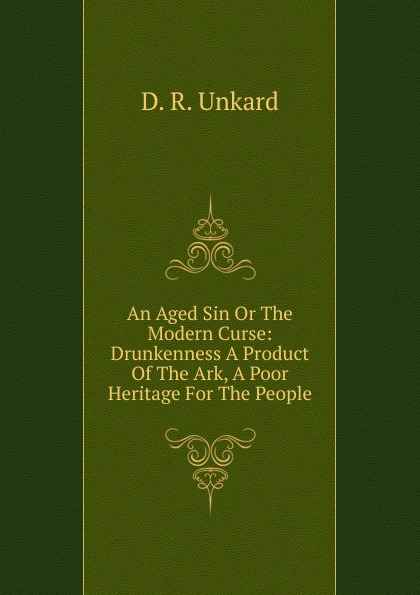 D. R. Unkard

An Aged Sin Or The Modern Curse: Drunkenness A Product Of The Ark, A Poor Heritage For The People